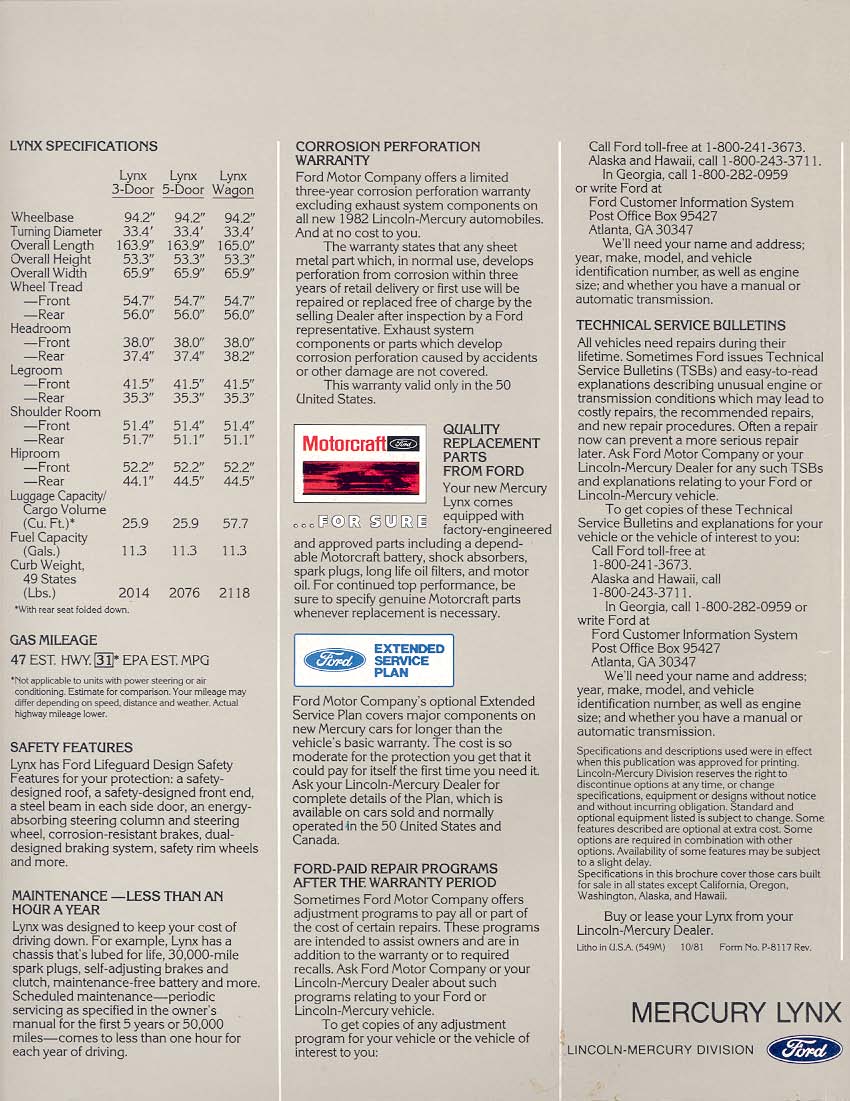 LYNX SPECIFICATIONS

| | Lynx 3-Door | Lynx 5-Door | Lynx Wagon |
|---|---|---|---|
| Wheelbase | 94.2" | 94.2" | 94.2" |
| Turning Diameter | 33.4' | 33.4' | 33.4' |
| Overall Length | 163.9" | 163.9" | 165.0" |
| Overall Height | 53.3" | 53.3" | 53.3" |
| Overall Width | 65.9" | 65.9" | 65.9" |
| Wheel Tread | | | |
| —Front | 54.7" | 54.7" | 54.7" |
| —Rear | 56.0" | 56.0" | 56.0" |
| Headroom | | | |
| —Front | 38.0" | 38.0" | 38.0" |
| —Rear | 37.4" | 37.4" | 38.2" |
| Legroom | | | |
| —Front | 41.5" | 41.5" | 41.5" |
| —Rear | 35.3" | 35.3" | 35.3" |
| Shoulder Room | | | |
| —Front | 51.4" | 51.4" | 51.4" |
| —Rear | 51.7" | 51.1" | 51.1" |
| Hiproom | | | |
| —Front | 52.2" | 52.2" | 52.2" |
| —Rear | 44.1" | 44.5" | 44.5" |
| Luggage Capacity/ Cargo Volume (Cu. Ft.)* | 25.9 | 25.9 | 57.7 |
| Fuel Capacity (Gals.) | 11.3 | 11.3 | 11.3 |
| Curb Weight, 49 States (Lbs.) | 2014 | 2076 | 2118 |

*With rear seat folded down.

GAS MILEAGE
47 EST. HWY. 31* EPA EST. MPG
*Not applicable to units with power steering or air conditioning. Estimate for comparison. Your mileage may differ depending on speed, distance and weather. Actual highway mileage lower.

SAFETY FEATURES
Lynx has Ford Lifeguard Design Safety Features for your protection: a safety-designed roof, a safety-designed front end, a steel beam in each side door, an energy-absorbing steering column and steering wheel, corrosion-resistant brakes, dual-designed braking system, safety rim wheels and more.

MAINTENANCE —LESS THAN AN HOUR A YEAR
Lynx was designed to keep your cost of driving down. For example, Lynx has a chassis that's lubed for life, 30,000-mile spark plugs, self-adjusting brakes and clutch, maintenance-free battery and more. Scheduled maintenance—periodic servicing as specified in the owner's manual for the first 5 years or 50,000 miles—comes to less than one hour for each year of driving.

CORROSION PERFORATION WARRANTY
Ford Motor Company offers a limited three-year corrosion perforation warranty excluding exhaust system components on all new 1982 Lincoln-Mercury automobiles. And at no cost to you.
The warranty states that any sheet metal part which, in normal use, develops perforation from corrosion within three years of retail delivery or first use will be repaired or replaced free of charge by the selling Dealer after inspection by a Ford representative. Exhaust system components or parts which develop corrosion perforation caused by accidents or other damage are not covered.
This warranty valid only in the 50 United States.

Motorcraft Ford
...FOR SURE
QUALITY REPLACEMENT PARTS FROM FORD
Your new Mercury Lynx comes equipped with factory-engineered and approved parts including a dependable Motorcraft battery, shock absorbers, spark plugs, long life oil filters, and motor oil. For continued top performance, be sure to specify genuine Motorcraft parts whenever replacement is necessary.

Ford EXTENDED SERVICE PLAN
Ford Motor Company's optional Extended Service Plan covers major components on new Mercury cars for longer than the vehicle's basic warranty. The cost is so moderate for the protection you get that it could pay for itself the first time you need it. Ask your Lincoln-Mercury Dealer for complete details of the Plan, which is available on cars sold and normally operated in the 50 United States and Canada.

FORD-PAID REPAIR PROGRAMS AFTER THE WARRANTY PERIOD
Sometimes Ford Motor Company offers adjustment programs to pay all or part of the cost of certain repairs. These programs are intended to assist owners and are in addition to the warranty or to required recalls. Ask Ford Motor Company or your Lincoln-Mercury Dealer about such programs relating to your Ford or Lincoln-Mercury vehicle.
To get copies of any adjustment program for your vehicle or the vehicle of interest to you:

Call Ford toll-free at 1-800-241-3673. Alaska and Hawaii, call 1-800-243-3711. In Georgia, call 1-800-282-0959 or write Ford at Ford Customer Information System Post Office Box 95427 Atlanta, GA 30347
We'll need your name and address; year, make, model, and vehicle identification number, as well as engine size; and whether you have a manual or automatic transmission.

TECHNICAL SERVICE BULLETINS
All vehicles need repairs during their lifetime. Sometimes Ford issues Technical Service Bulletins (TSBs) and easy-to-read explanations describing unusual engine or transmission conditions which may lead to costly repairs, the recommended repairs, and new repair procedures. Often a repair now can prevent a more serious repair later. Ask Ford Motor Company or your Lincoln-Mercury Dealer for any such TSBs and explanations relating to your Ford or Lincoln-Mercury vehicle.
To get copies of these Technical Service Bulletins and explanations for your vehicle or the vehicle of interest to you:
Call Ford toll-free at 1-800-241-3673. Alaska and Hawaii, call 1-800-243-3711. In Georgia, call 1-800-282-0959 or write Ford at Ford Customer Information System Post Office Box 95427 Atlanta, GA 30347
We'll need your name and address; year, make, model, and vehicle identification number, as well as engine size; and whether you have a manual or automatic transmission.

Specifications and descriptions used were in effect when this publication was approved for printing. Lincoln-Mercury Division reserves the right to discontinue options at any time, or change specifications, equipment or designs without notice and without incurring obligation. Standard and optional equipment listed is subject to change. Some features described are optional at extra cost. Some options are required in combination with other options. Availability of some features may be subject to a slight delay.
Specifications in this brochure cover those cars built for sale in all states except California, Oregon, Washington, Alaska, and Hawaii.

Buy or lease your Lynx from your Lincoln-Mercury Dealer.
Litho in U.S.A. (549M) 10/81 Form No. P-8117 Rev.

MERCURY LYNX
LINCOLN-MERCURY DIVISION Ford